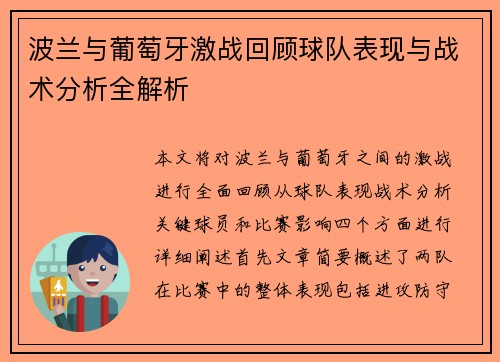 波兰与葡萄牙激战回顾球队表现与战术分析全解析

本文将对波兰与葡萄牙之间的激战进行全面回顾从球队表现战术分析关键球员和比赛影响四个方面进行详细阐述首先文章简要概述了两队在比赛中的整体表现包括进攻防守